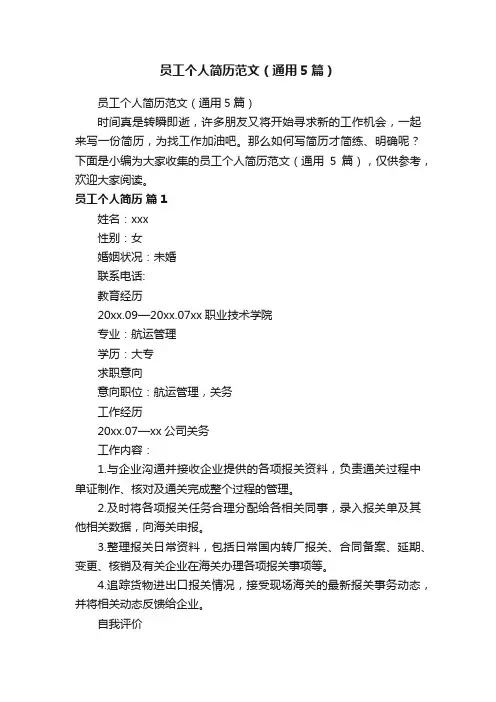 员工个人简历范文（通用5篇）

员工个人简历范文（通用5篇）

时间真是转瞬即逝，许多朋友又将开始寻求新的工作机会，一起来写一份简历，为找工作加油吧。那么如何写简历才简练、明确呢？下面是小编为大家收集的员工个人简历范文（通用 5 篇），仅供参考，欢迎大家阅读。

员工个人简历 篇1

姓名：xxx

性别：女

婚姻状况：未婚

联系电话:

教育经历

20xx.09—20xx.07xx 职业技术学院

专业：航运管理

学历：大专

求职意向

意向职位：航运管理，关务

工作经历

20xx.07—xx 公司关务

工作内容：

1.与企业沟通并接收企业提供的各项报关资料，负责通关过程中单证制作、核对及通关完成整个过程的管理。

2.及时将各项报关任务合理分配给各相关同事，录入报关单及其他相关数据，向海关申报。

3.整理报关日常资料，包括日常国内转厂报关、合同备案、延期、变更、核销及有关企业在海关办理各项报关事项等。

4.追踪货物进出口报关情况，接受现场海关的最新报关事务动态，并将相关动态反馈给企业。

自我评价